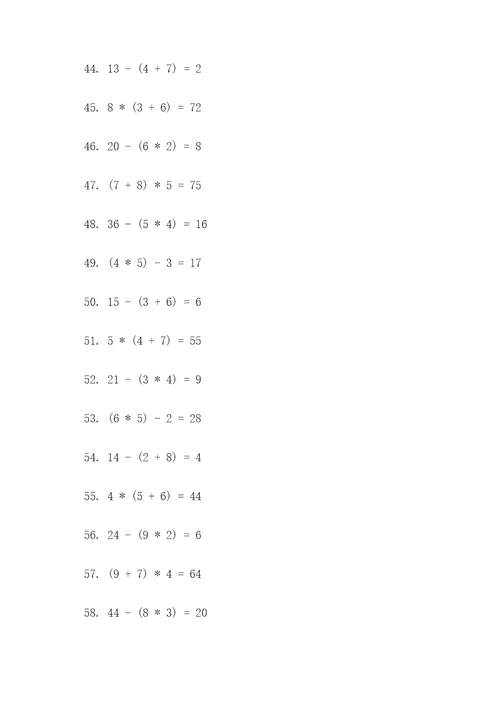 44. $13 - (4 + 7) = 2$

45. $8 * (3 + 6) = 72$

46. $20 - (6 * 2) = 8$

47. $(7 + 8) * 5 = 75$

48. $36 - (5 * 4) = 16$

49. $(4 * 5) - 3 = 17$

50. $15 - (3 + 6) = 6$

51. $5 * (4 + 7) = 55$

52. $21 - (3 * 4) = 9$

53. $(6 * 5) - 2 = 28$

54. $14 - (2 + 8) = 4$

55. $4 * (5 + 6) = 44$

56. $24 - (9 * 2) = 6$

57. $(9 + 7) * 4 = 64$

58. $44 - (8 * 3) = 20$